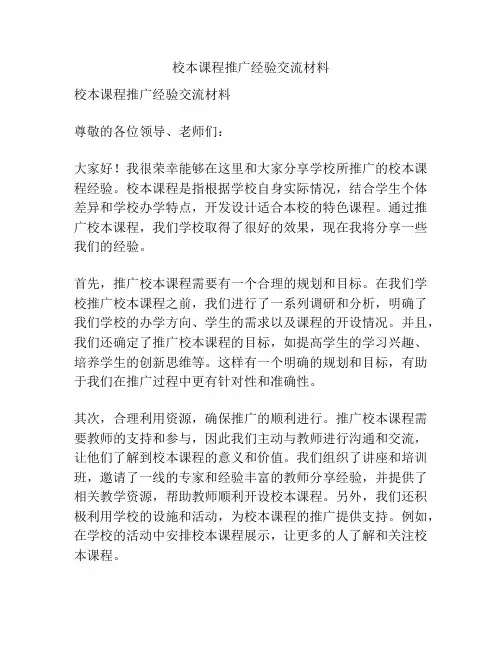 校本课程推广经验交流材料

校本课程推广经验交流材料

尊敬的各位领导、老师们：

大家好！我很荣幸能够在这里和大家分享学校所推广的校本课程经验。校本课程是指根据学校自身实际情况，结合学生个体差异和学校办学特点，开发设计适合本校的特色课程。通过推广校本课程，我们学校取得了很好的效果，现在我将分享一些我们的经验。

首先，推广校本课程需要有一个合理的规划和目标。在我们学校推广校本课程之前，我们进行了一系列调研和分析，明确了我们学校的办学方向、学生的需求以及课程的开设情况。并且，我们还确定了推广校本课程的目标，如提高学生的学习兴趣、培养学生的创新思维等。这样有一个明确的规划和目标，有助于我们在推广过程中更有针对性和准确性。

其次，合理利用资源，确保推广的顺利进行。推广校本课程需要教师的支持和参与，因此我们主动与教师进行沟通和交流，让他们了解到校本课程的意义和价值。我们组织了讲座和培训班，邀请了一线的专家和经验丰富的教师分享经验，并提供了相关教学资源，帮助教师顺利开设校本课程。另外，我们还积极利用学校的设施和活动，为校本课程的推广提供支持。例如，在学校的活动中安排校本课程展示，让更多的人了解和关注校本课程。